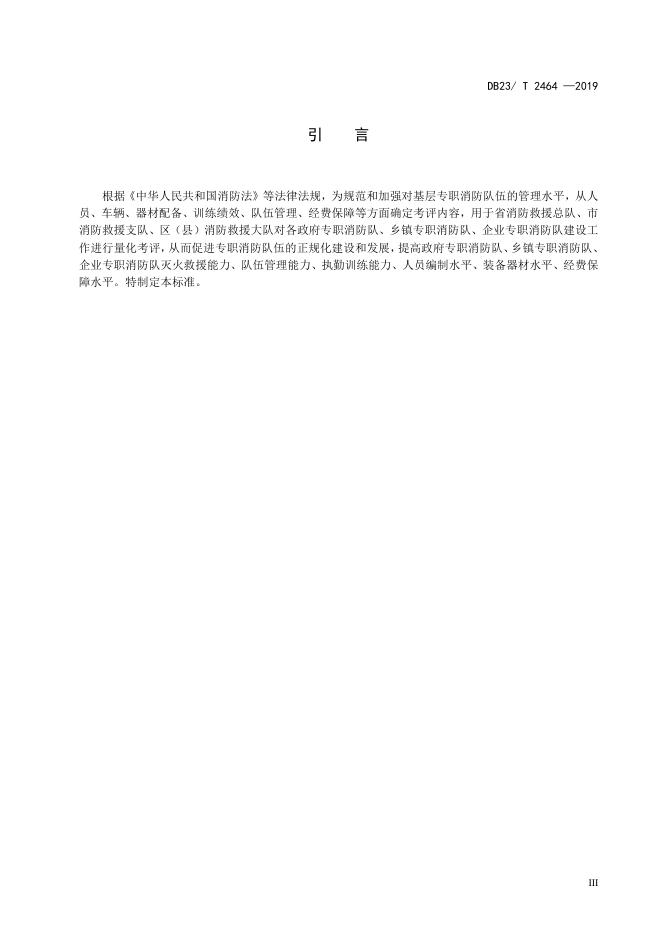 DB23/ T 2464 —2019

引　言

根据《中华人民共和国消防法》等法律法规，为规范和加强对基层专职消防队伍的管理水平，从人员、车辆、器材配备、训练绩效、队伍管理、经费保障等方面确定考评内容，用于省消防救援总队、市消防救援支队、区（县）消防救援大队对各政府专职消防队、乡镇专职消防队、企业专职消防队建设工作进行量化考评，从而促进专职消防队伍的正规化建设和发展，提高政府专职消防队、乡镇专职消防队、企业专职消防队灭火救援能力、队伍管理能力、执勤训练能力、人员编制水平、装备器材水平、经费保障水平。特制定本标准。

III